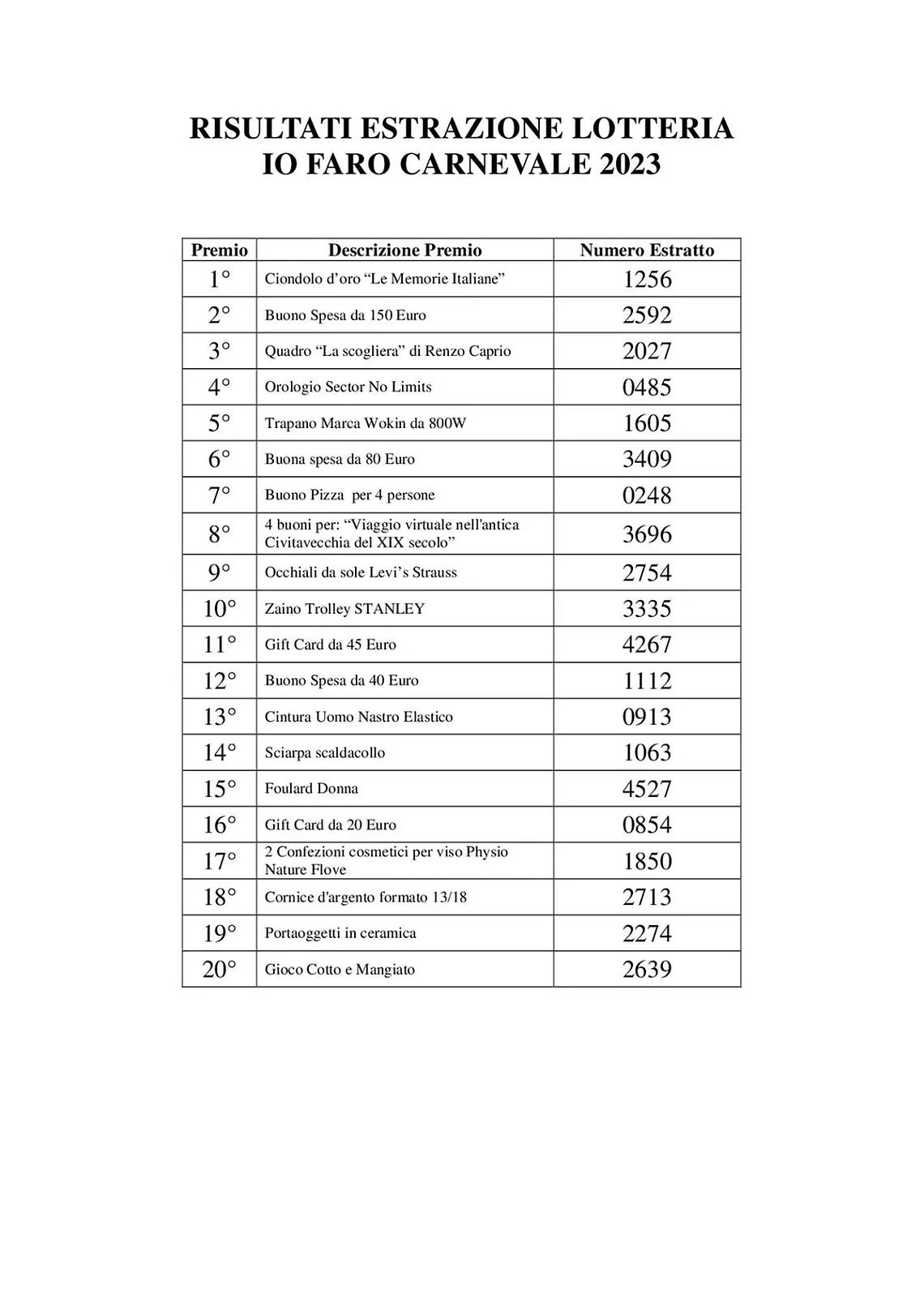 RISULTATI ESTRAZIONE LOTTERIA
IO FARO CARNEVALE 2023

| Premio | Descrizione Premio | Numero Estratto |
|---|---|---|
| 1° | Ciondolo d'oro "Le Memorie Italiane" | 1256 |
| 2° | Buono Spesa da 150 Euro | 2592 |
| 3° | Quadro "La scogliera" di Renzo Caprio | 2027 |
| 4° | Orologio Sector No Limits | 0485 |
| 5° | Trapano Marca Wokin da 800W | 1605 |
| 6° | Buona spesa da 80 Euro | 3409 |
| 7° | Buono Pizza per 4 persone | 0248 |
| 8° | 4 buoni per: "Viaggio virtuale nell'antica Civitavecchia del XIX secolo" | 3696 |
| 9° | Occhiali da sole Levi's Strauss | 2754 |
| 10° | Zaino Trolley STANLEY | 3335 |
| 11° | Gift Card da 45 Euro | 4267 |
| 12° | Buono Spesa da 40 Euro | 1112 |
| 13° | Cintura Uomo Nastro Elastico | 0913 |
| 14° | Sciarpa scaldacollo | 1063 |
| 15° | Foulard Donna | 4527 |
| 16° | Gift Card da 20 Euro | 0854 |
| 17° | 2 Confezioni cosmetici per viso Physio Nature Flove | 1850 |
| 18° | Cornice d'argento formato 13/18 | 2713 |
| 19° | Portaoggetti in ceramica | 2274 |
| 20° | Gioco Cotto e Mangiato | 2639 |